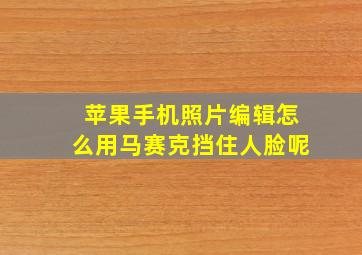 苹果手机照片编辑怎么用马赛克挡住人脸呢